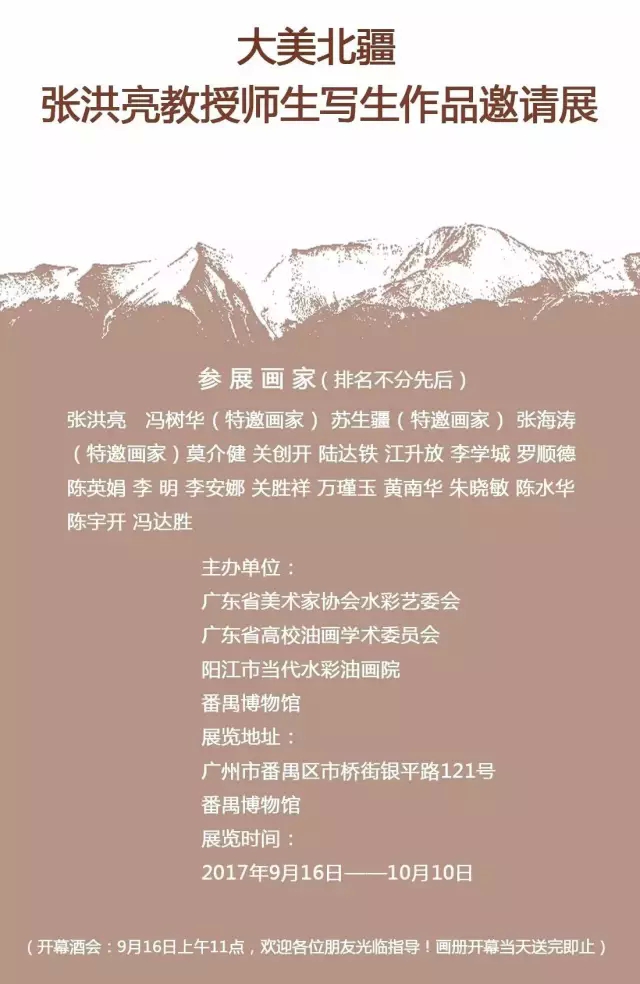 大美北疆
张洪亮教授师生写生作品邀请展

参展画家（排名不分先后）

张洪亮 冯树华（特邀画家） 苏生疆（特邀画家） 张海涛（特邀画家）莫介健 关创开 陆达铁 江升放 李学城 罗顺德 陈英娟 李 明 李安娜 关胜祥 万瑾玉 黄南华 朱晓敏 陈水华 陈宇开 冯达胜

主办单位：
广东省美术家协会水彩艺委会
广东省高校油画学术委员会
阳江市当代水彩油画院
番禺博物馆
展览地址：
广州市番禺区市桥街银平路121号
番禺博物馆
展览时间：
2017年9月16日——10月10日

（开幕酒会：9月16日上午11点，欢迎各位朋友光临指导！画册开幕当天送完即止）